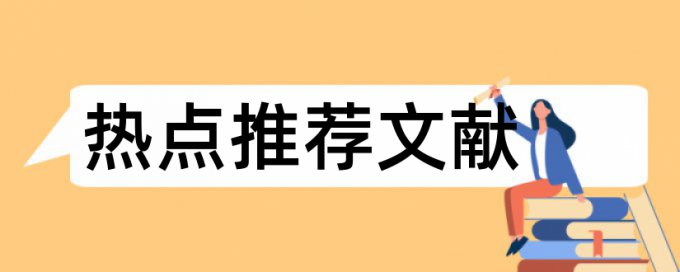 热点推荐文献